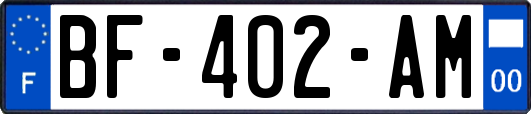 F
BF-402-AM
00